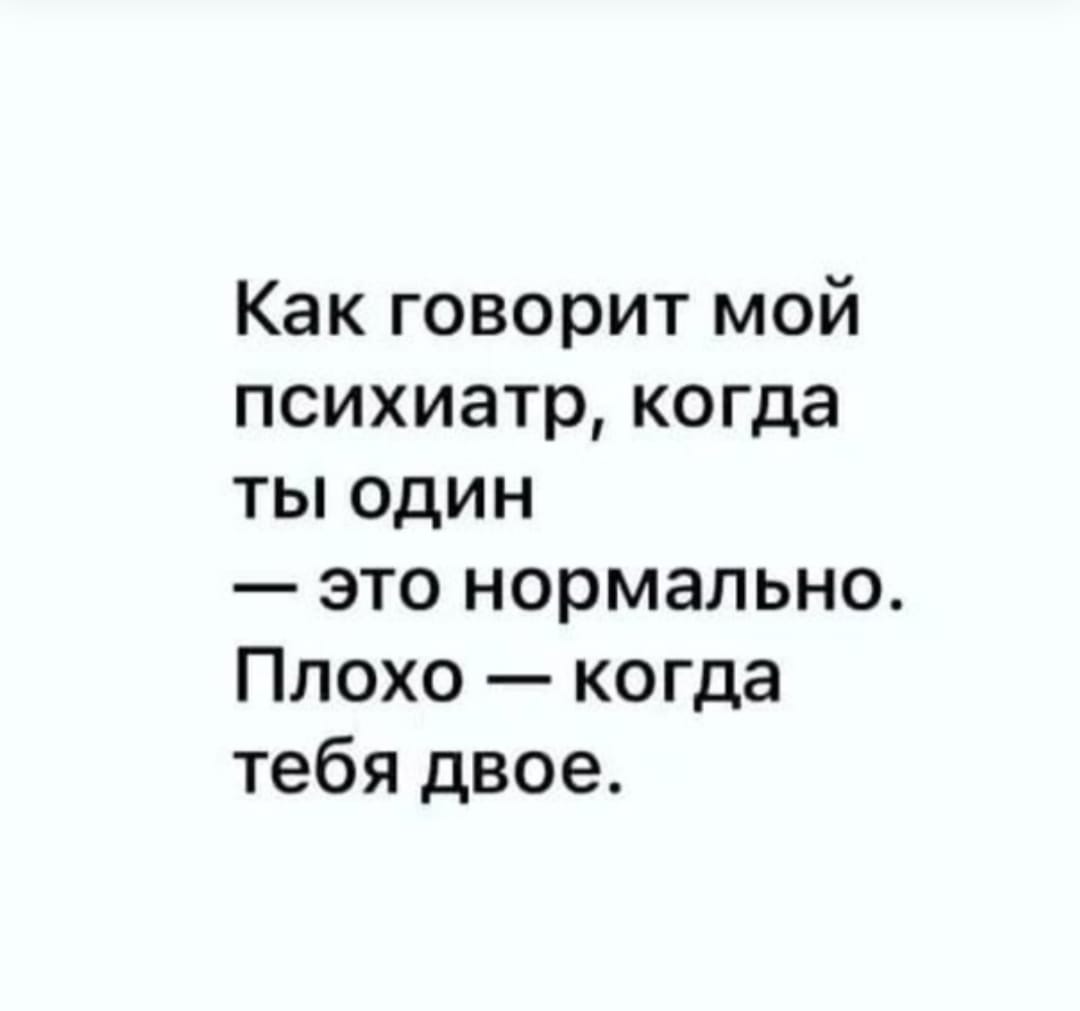 Как говорит мой психиатр, когда ты один
— это нормально. Плохо — когда тебя двое.